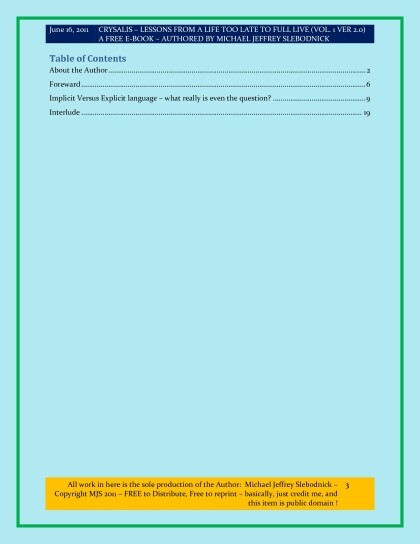 June 16, 2011 CRYSALIS – LESSONS FROM A LIFE TOO LATE TO FULL LIVE (VOL. 1 VER 2.0)
A FREE E-BOOK – AUTHORED BY MICHAEL JEFFREY SLEBODNICK

Table of Contents
About the Author 2
Foreward 6
Implicit Versus Explicit language – what really is even the question? 9
Interlude 19

All work in here is the sole production of the Author: Michael Jeffrey Slebodnick – Copyright MJS 2011 – FREE to Distribute, Free to reprint – basically, just credit me, and this item is public domain !

3